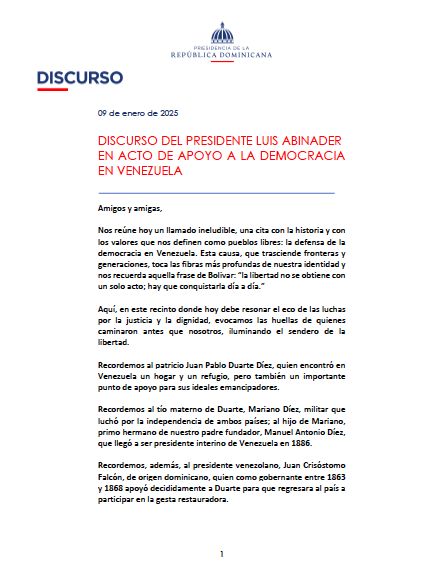 PRESIDENCIA DE LA
REPÚBLICA DOMINICANA

DISCURSO

09 de enero de 2025

DISCURSO DEL PRESIDENTE LUIS ABINADER EN ACTO DE APOYO A LA DEMOCRACIA EN VENEZUELA

Amigos y amigas,

Nos reúne hoy un llamado ineludible, una cita con la historia y con los valores que nos definen como pueblos libres: la defensa de la democracia en Venezuela. Esta causa, que trasciende fronteras y generaciones, toca las fibras más profundas de nuestra identidad y nos recuerda aquella frase de Bolívar: "la libertad no se obtiene con un solo acto; hay que conquistarla día a día."

Aquí, en este recinto donde hoy debe resonar el eco de las luchas por la justicia y la dignidad, evocamos las huellas de quienes caminaron antes que nosotros, iluminando el sendero de la libertad.

Recordemos al patricio Juan Pablo Duarte Díez, quien encontró en Venezuela un hogar y un refugio, pero también un importante punto de apoyo para sus ideales emancipadores.

Recordemos al tío materno de Duarte, Mariano Díez, militar que luchó por la independencia de ambos países; al hijo de Mariano, primo hermano de nuestro padre fundador, Manuel Antonio Díez, que llegó a ser presidente interino de Venezuela en 1886.

Recordemos, además, al presidente venezolano, Juan Crisóstomo Falcón, de origen dominicano, quien como gobernante entre 1863 y 1868 apoyó decididamente a Duarte para que regresara al país a participar en la gesta restauradora.

1